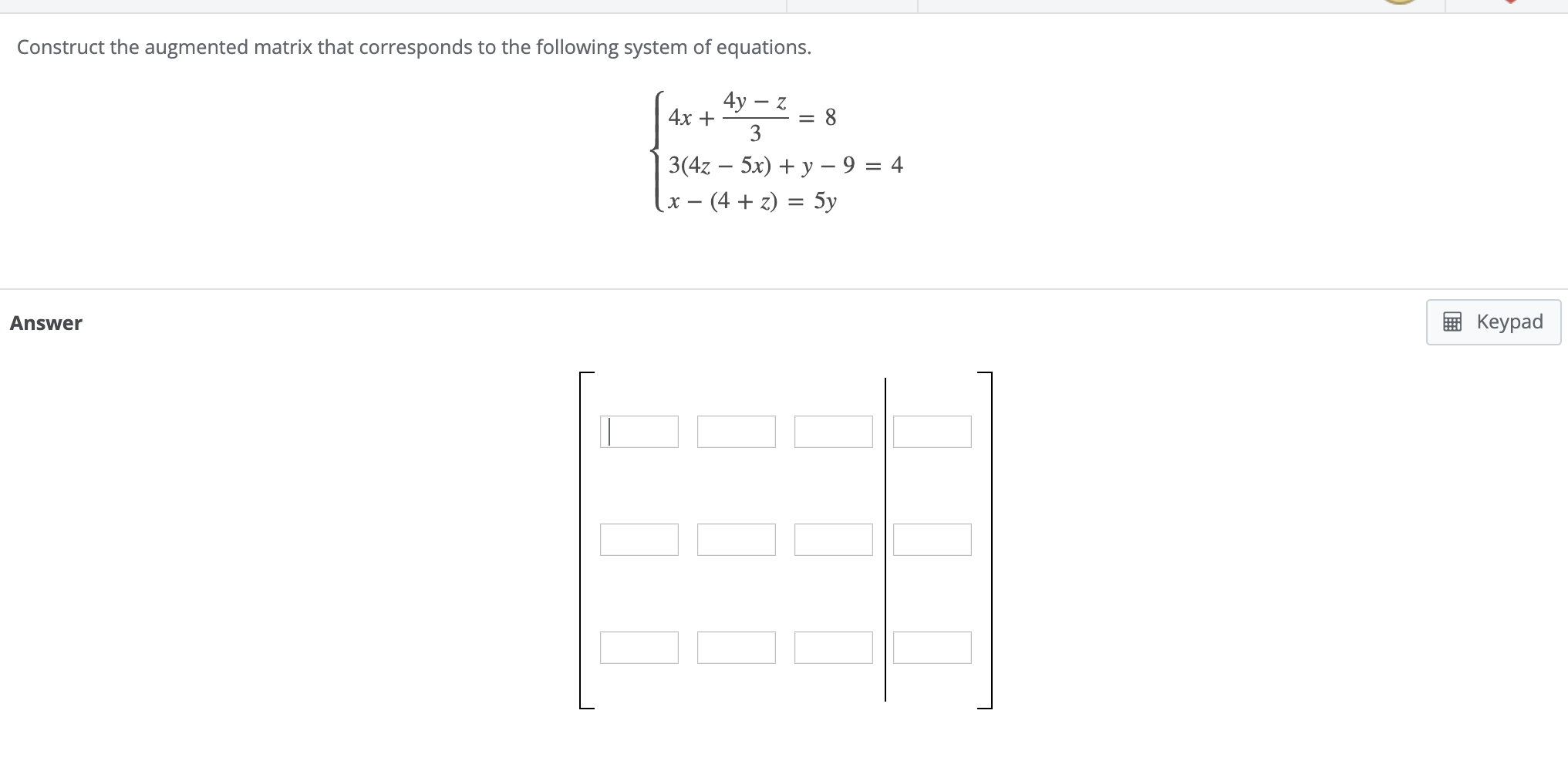 Construct the augmented matrix that corresponds to the following system of equations.

$\begin{cases} 4x + \frac{4y - z}{3} = 8 \\ 3(4z - 5x) + y - 9 = 4 \\ x - (4 + z) = 5y \end{cases}$

Answer

Keypad